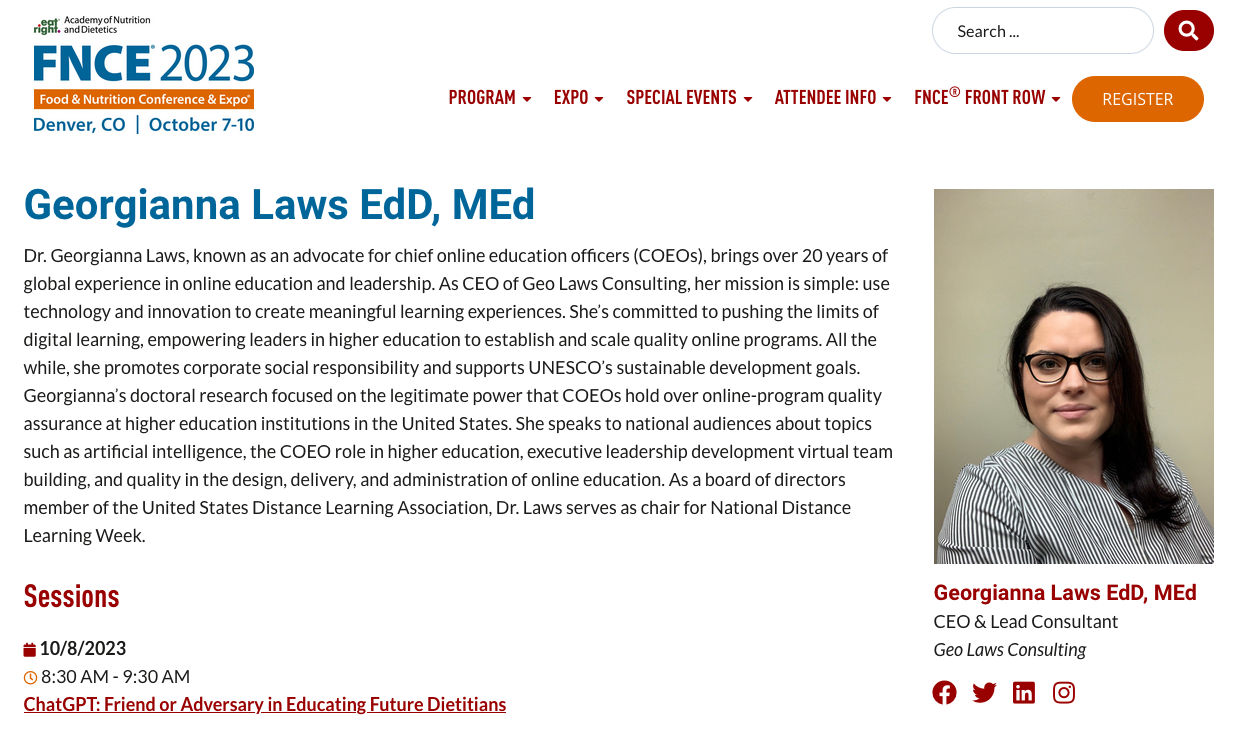 eat right. Academy of Nutrition and Dietetics
FNCE® 2023
Food & Nutrition Conference & Expo®
Denver, CO | October 7-10

Search ...

PROGRAM EXPO SPECIAL EVENTS ATTENDEE INFO FNCE® FRONT ROW REGISTER

Georgianna Laws EdD, MEd

Dr. Georgianna Laws, known as an advocate for chief online education officers (COEOs), brings over 20 years of global experience in online education and leadership. As CEO of Geo Laws Consulting, her mission is simple: use technology and innovation to create meaningful learning experiences. She's committed to pushing the limits of digital learning, empowering leaders in higher education to establish and scale quality online programs. All the while, she promotes corporate social responsibility and supports UNESCO's sustainable development goals. Georgianna's doctoral research focused on the legitimate power that COEOs hold over online-program quality assurance at higher education institutions in the United States. She speaks to national audiences about topics such as artificial intelligence, the COEO role in higher education, executive leadership development virtual team building, and quality in the design, delivery, and administration of online education. As a board of directors member of the United States Distance Learning Association, Dr. Laws serves as chair for National Distance Learning Week.

Sessions

10/8/2023
8:30 AM - 9:30 AM
ChatGPT: Friend or Adversary in Educating Future Dietitians

Georgianna Laws EdD, MEd
CEO & Lead Consultant
Geo Laws Consulting